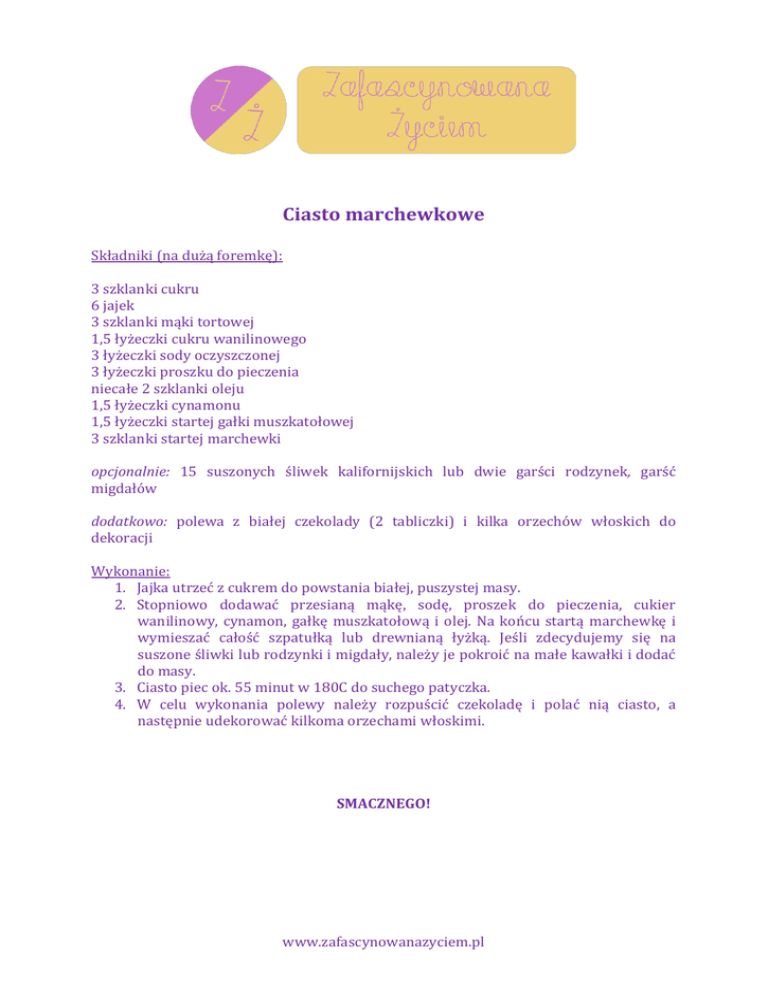 Z Ż

Zafascynowana Życiem

Ciasto marchewkowe

Składniki (na dużą foremkę):

3 szklanki cukru
6 jajek
3 szklanki mąki tortowej
1,5 łyżeczki cukru wanilinowego
3 łyżeczki sody oczyszczonej
3 łyżeczki proszku do pieczenia
niecałe 2 szklanki oleju
1,5 łyżeczki cynamonu
1,5 łyżeczki startej gałki muszkatołowej
3 szklanki startej marchewki

opcjonalnie: 15 suszonych śliwek kalifornijskich lub dwie garści rodzynek, garść migdałów

dodatkowo: polewa z białej czekolady (2 tabliczki) i kilka orzechów włoskich do dekoracji

Wykonanie:
1. Jajka utrzeć z cukrem do powstania białej, puszystej masy.
2. Stopniowo dodawać przesianą mąkę, sodę, proszek do pieczenia, cukier wanilinowy, cynamon, gałkę muszkatołową i olej. Na końcu startą marchewkę i wymieszać całość szpatułką lub drewnianą łyżką. Jeśli zdecydujemy się na suszone śliwki lub rodzynki i migdały, należy je pokroić na małe kawałki i dodać do masy.
3. Ciasto piec ok. 55 minut w 180C do suchego patyczka.
4. W celu wykonania polewy należy rozpuścić czekoladę i polać nią ciasto, a następnie udekorować kilkoma orzechami włoskimi.

SMACZNEGO!

www.zafascynowanazyciem.pl